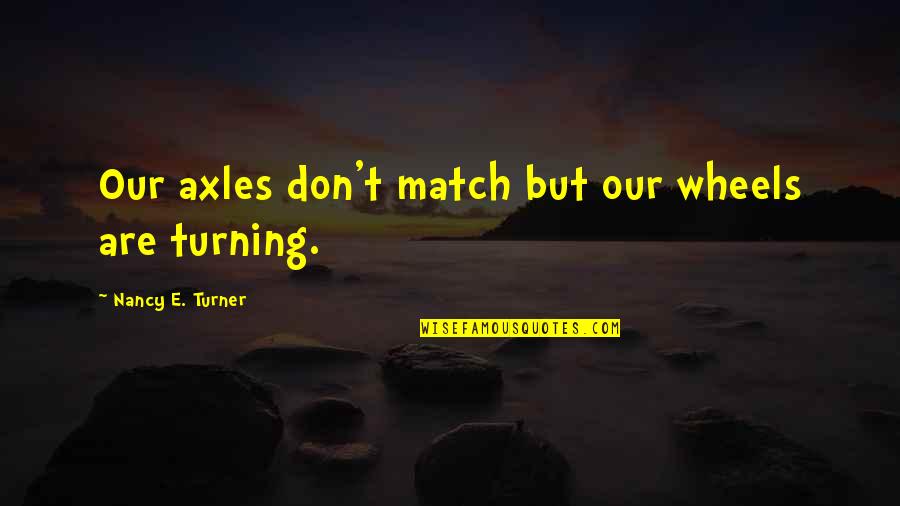 Our axles don't match but our wheels are turning.

~ Nancy E. Turner

WISEFAMOUSQUOTES.COM